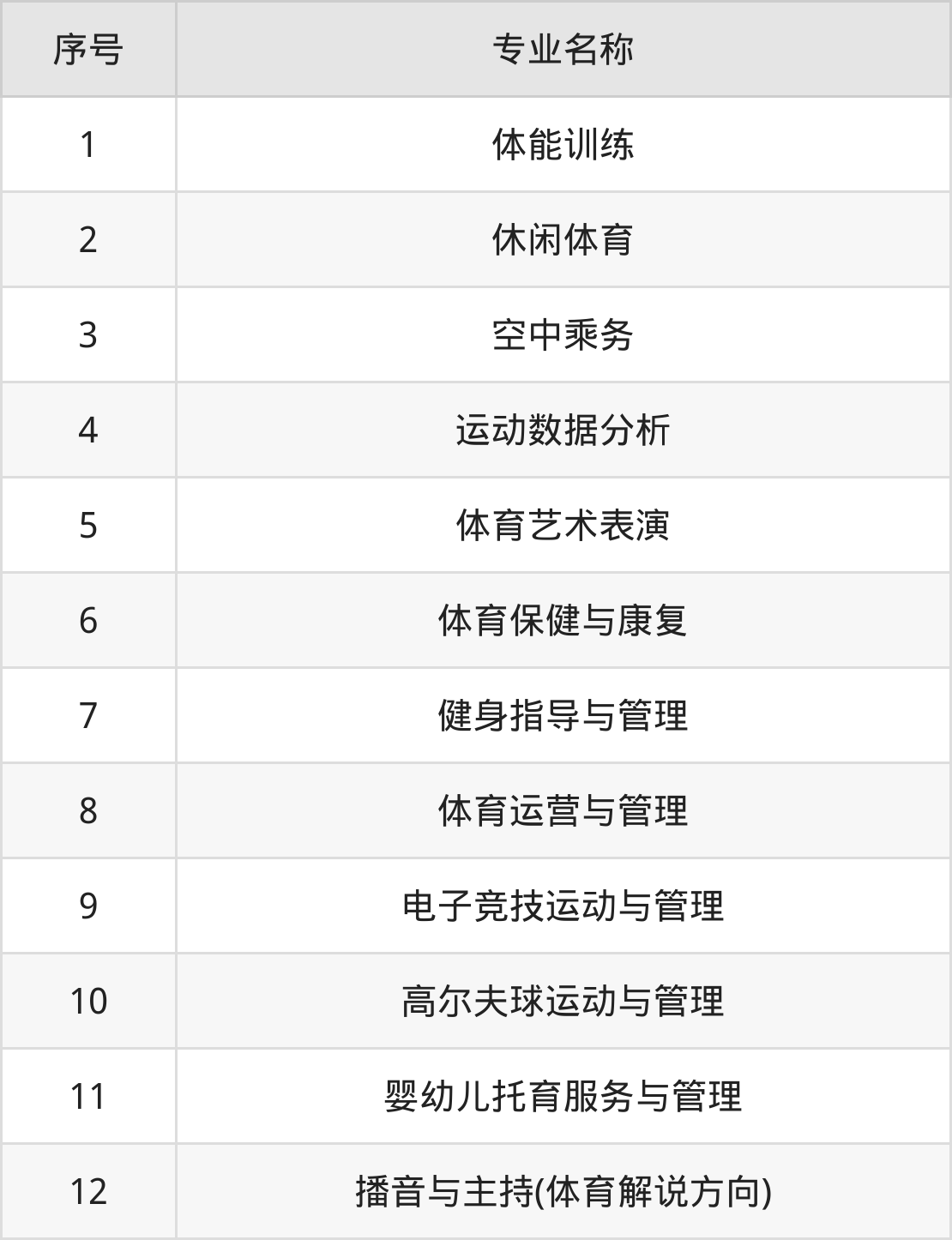 | 序号 | 专业名称 |
|---|---|
| 1 | 体能训练 |
| 2 | 休闲体育 |
| 3 | 空中乘务 |
| 4 | 运动数据分析 |
| 5 | 体育艺术表演 |
| 6 | 体育保健与康复 |
| 7 | 健身指导与管理 |
| 8 | 体育运营与管理 |
| 9 | 电子竞技运动与管理 |
| 10 | 高尔夫球运动与管理 |
| 11 | 婴幼儿托育服务与管理 |
| 12 | 播音与主持(体育解说方向) |